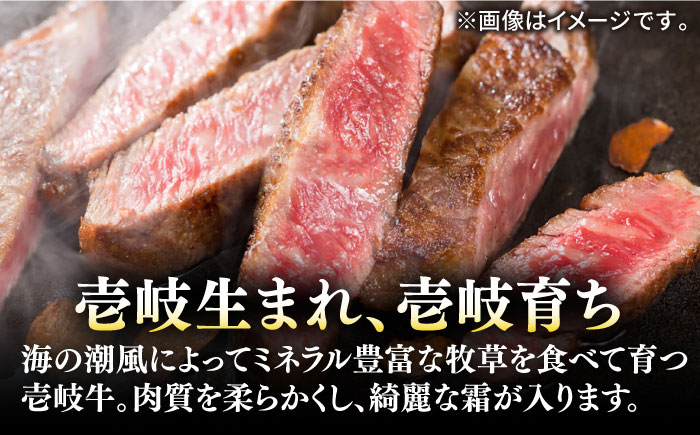 ※画像はイメージです。

壱岐生まれ、壱岐育ち

海の潮風によってミネラル豊富な牧草を食べて育つ壱岐牛。肉質を柔らかくし、綺麗な霜が入ります。